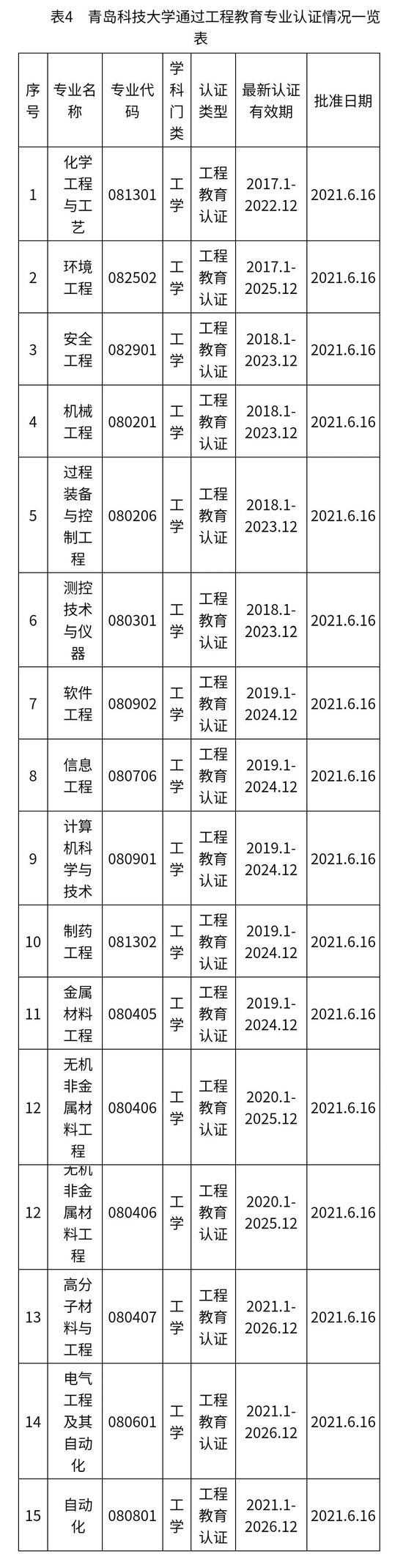 表4　青岛科技大学通过工程教育专业认证情况一览表

| 序号 | 专业名称 | 专业代码 | 学科门类 | 认证类型 | 最新认证有效期 | 批准日期 |
|---|---|---|---|---|---|---|
| 1 | 化学工程与工艺 | 081301 | 工学 | 工程教育认证 | 2017.1-2022.12 | 2021.6.16 |
| 2 | 环境工程 | 082502 | 工学 | 工程教育认证 | 2017.1-2025.12 | 2021.6.16 |
| 3 | 安全工程 | 082901 | 工学 | 工程教育认证 | 2018.1-2023.12 | 2021.6.16 |
| 4 | 机械工程 | 080201 | 工学 | 工程教育认证 | 2018.1-2023.12 | 2021.6.16 |
| 5 | 过程装备与控制工程 | 080206 | 工学 | 工程教育认证 | 2018.1-2023.12 | 2021.6.16 |
| 6 | 测控技术与仪器 | 080301 | 工学 | 工程教育认证 | 2018.1-2023.12 | 2021.6.16 |
| 7 | 软件工程 | 080902 | 工学 | 工程教育认证 | 2019.1-2024.12 | 2021.6.16 |
| 8 | 信息工程 | 080706 | 工学 | 工程教育认证 | 2019.1-2024.12 | 2021.6.16 |
| 9 | 计算机科学与技术 | 080901 | 工学 | 工程教育认证 | 2019.1-2024.12 | 2021.6.16 |
| 10 | 制药工程 | 081302 | 工学 | 工程教育认证 | 2019.1-2024.12 | 2021.6.16 |
| 11 | 金属材料工程 | 080405 | 工学 | 工程教育认证 | 2019.1-2024.12 | 2021.6.16 |
| 12 | 无机非金属材料工程 | 080406 | 工学 | 工程教育认证 | 2020.1-2025.12 | 2021.6.16 |
| 12 | 无机非金属材料工程 | 080406 | 工学 | 工程教育认证 | 2020.1-2025.12 | 2021.6.16 |
| 13 | 高分子材料与工程 | 080407 | 工学 | 工程教育认证 | 2021.1-2026.12 | 2021.6.16 |
| 14 | 电气工程及其自动化 | 080601 | 工学 | 工程教育认证 | 2021.1-2026.12 | 2021.6.16 |
| 15 | 自动化 | 080801 | 工学 | 工程教育认证 | 2021.1-2026.12 | 2021.6.16 |